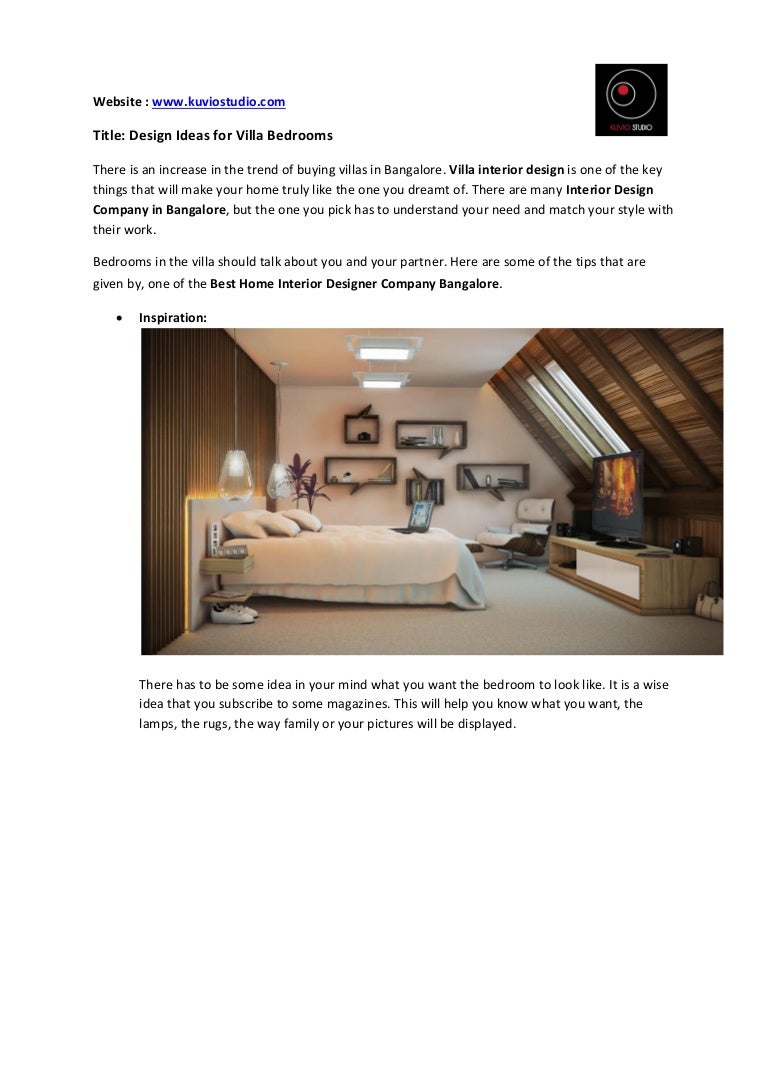 Website : www.kuviostudio.com

KUVIO STUDIO

Title: Design Ideas for Villa Bedrooms

There is an increase in the trend of buying villas in Bangalore. Villa interior design is one of the key things that will make your home truly like the one you dreamt of. There are many Interior Design Company in Bangalore, but the one you pick has to understand your need and match your style with their work.

Bedrooms in the villa should talk about you and your partner. Here are some of the tips that are given by, one of the Best Home Interior Designer Company Bangalore.

• Inspiration:

There has to be some idea in your mind what you want the bedroom to look like. It is a wise idea that you subscribe to some magazines. This will help you know what you want, the lamps, the rugs, the way family or your pictures will be displayed.